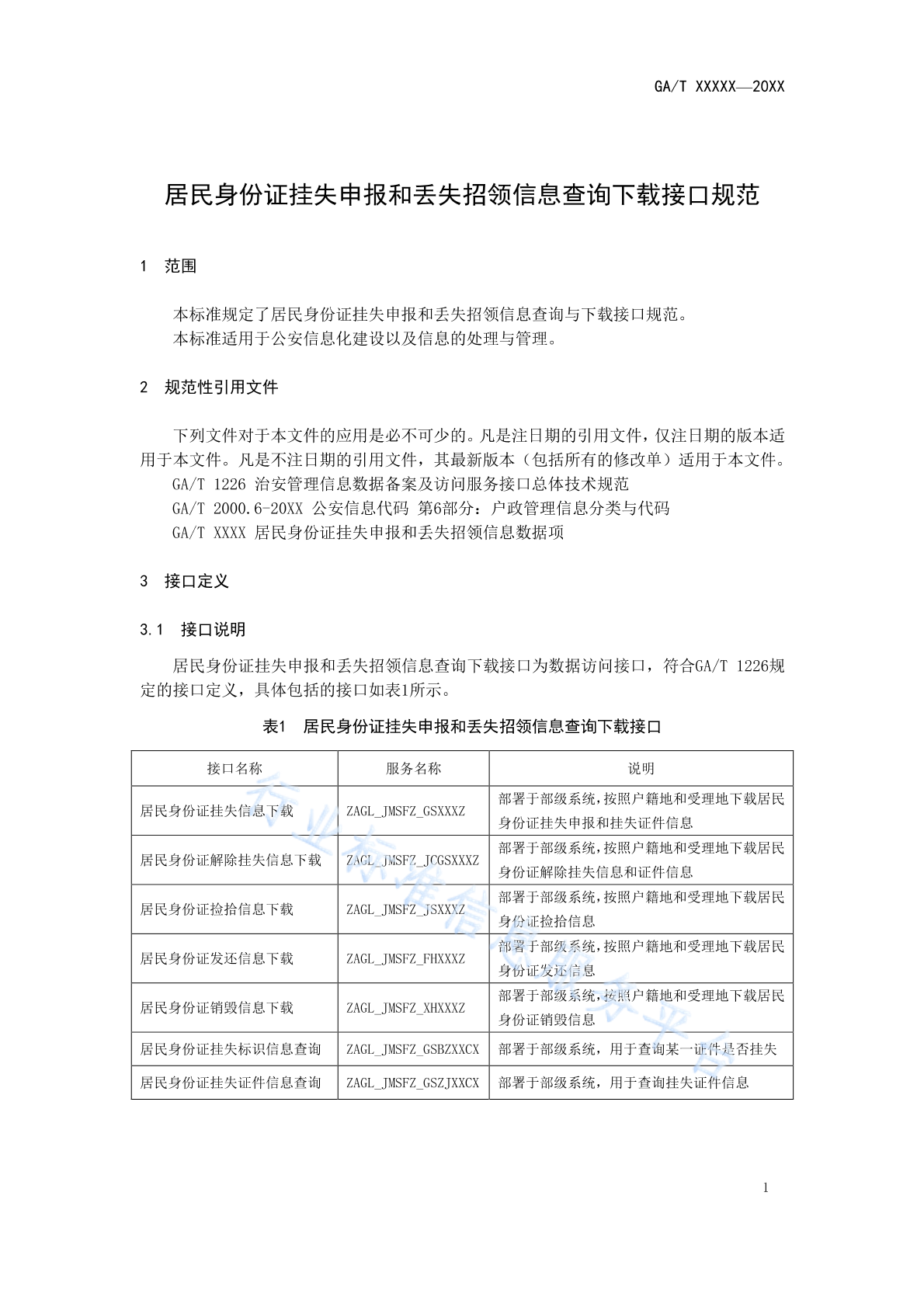 GA/T XXXXX—20XX

居民身份证挂失申报和丢失招领信息查询下载接口规范

1 范围

本标准规定了居民身份证挂失申报和丢失招领信息查询与下载接口规范。
本标准适用于公安信息化建设以及信息的处理与管理。

2 规范性引用文件

下列文件对于本文件的应用是必不可少的。凡是注日期的引用文件，仅注日期的版本适用于本文件。凡是不注日期的引用文件，其最新版本（包括所有的修改单）适用于本文件。
GA/T 1226 治安管理信息数据备案及访问服务接口总体技术规范
GA/T 2000.6-20XX 公安信息代码 第6部分：户政管理信息分类与代码
GA/T XXXX 居民身份证挂失申报和丢失招领信息数据项

3 接口定义

3.1 接口说明

居民身份证挂失申报和丢失招领信息查询下载接口为数据访问接口，符合GA/T 1226规定的接口定义，具体包括的接口如表1所示。

表1 居民身份证挂失申报和丢失招领信息查询下载接口

| 接口名称 | 服务名称 | 说明 |
|---|---|---|
| 居民身份证挂失信息下载 | ZAGL_JMSFZ_GSXXXZ | 部署于部级系统，按照户籍地和受理地下载居民身份证挂失申报和挂失证件信息 |
| 居民身份证解除挂失信息下载 | ZAGL_JMSFZ_JCGSXXXZ | 部署于部级系统，按照户籍地和受理地下载居民身份证解除挂失信息和证件信息 |
| 居民身份证捡拾信息下载 | ZAGL_JMSFZ_JSXXXZ | 部署于部级系统，按照户籍地和受理地下载居民身份证捡拾信息 |
| 居民身份证发还信息下载 | ZAGL_JMSFZ_FHXXXZ | 部署于部级系统，按照户籍地和受理地下载居民身份证发还信息 |
| 居民身份证销毁信息下载 | ZAGL_JMSFZ_XHXXXZ | 部署于部级系统，按照户籍地和受理地下载居民身份证销毁信息 |
| 居民身份证挂失标识信息查询 | ZAGL_JMSFZ_GSBZXXCX | 部署于部级系统，用于查询某一证件是否挂失 |
| 居民身份证挂失证件信息查询 | ZAGL_JMSFZ_GSZJXXCX | 部署于部级系统，用于查询挂失证件信息 |

行业标准信息服务平台

1